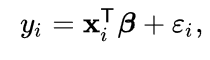 $y_i = \mathbf{x}_i^\mathsf{T} \boldsymbol{\beta} + \varepsilon_i,$